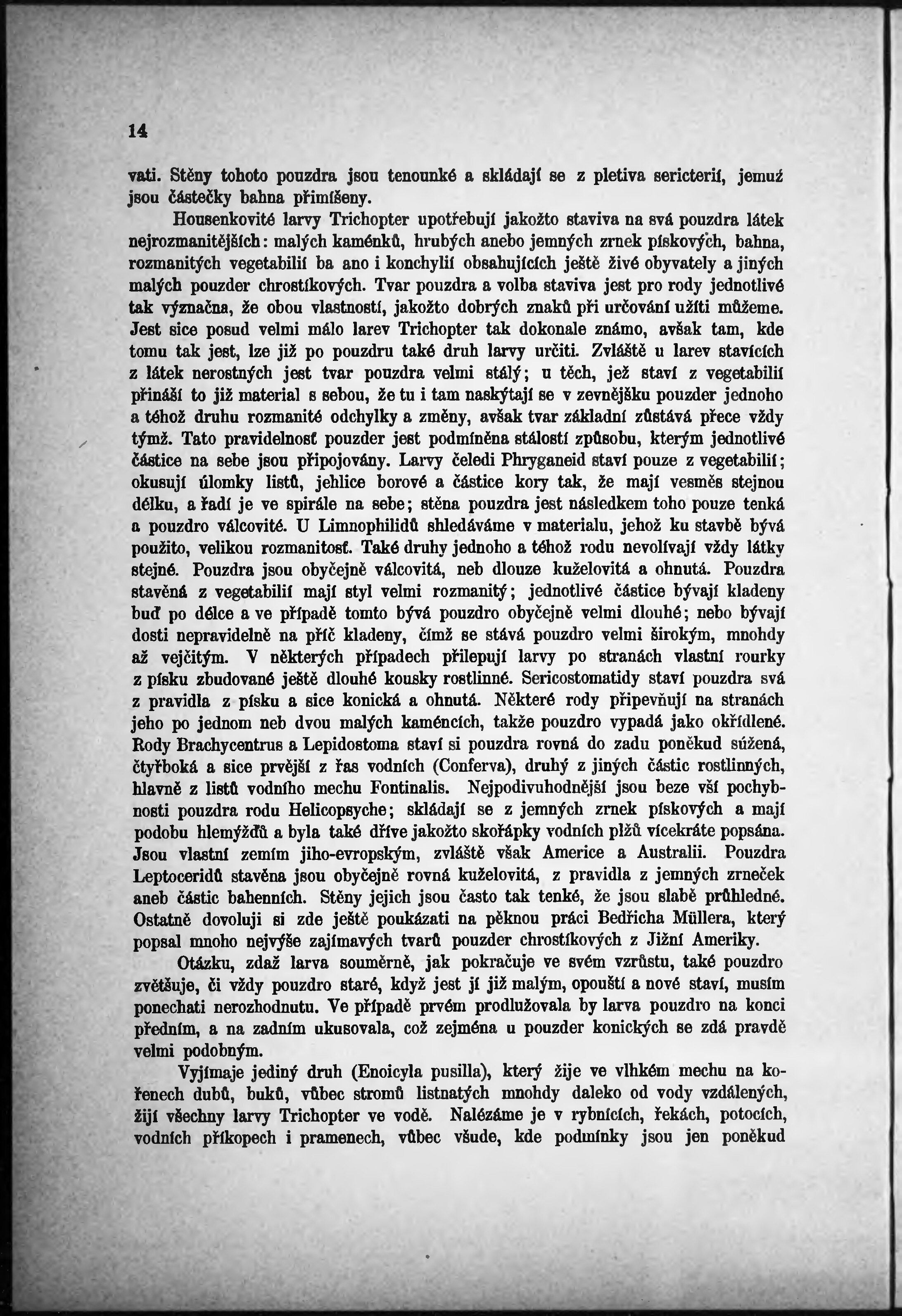 14

vati. Stěny tohoto pouzdra jsou tenounké a skládají se z pletiva sericterií, jemuž jsou částečky bahna přimíšeny.

Housenkovité larvy Trichopter upotřebují jakožto staviva na svá pouzdra látek nejrozmanitějších: malých kaménků, hrubých anebo jemných zrnek pískových, bahna, rozmanitých vegetabilií ba ano i konchylií obsahujících ještě živé obyvately a jiných malých pouzder chrostíkových. Tvar pouzdra a volba staviva jest pro rody jednotlivé tak význačna, že obou vlastností, jakožto dobrých znaků při určování užíti můžeme. Jest sice posud velmi málo larev Trichopter tak dokonale známo, avšak tam, kde tomu tak jest, lze již po pouzdru také druh larvy určiti. Zvláště u larev stavících z látek nerostných jest tvar pouzdra velmi stálý; u těch, jež staví z vegetabilií přináší to již material s sebou, že tu i tam naskýtají se v zevnějšku pouzder jednoho a téhož druhu rozmanité odchylky a změny, avšak tvar základní zůstává přece vždy týmž. Tato pravidelnosť pouzder jest podmíněna stálostí způsobu, kterým jednotlivé částice na sebe jsou připojovány. Larvy čeledi Phryganeid staví pouze z vegetabilií; okusují úlomky listů, jehlice borové a částice kory tak, že mají vesměs stejnou délku, a řadí je ve spirále na sebe; stěna pouzdra jest následkem toho pouze tenká a pouzdro válcovité. U Limnophilidů shledáváme v materialu, jehož ku stavbě bývá použito, velikou rozmanitosť. Také druhy jednoho a téhož rodu nevolívají vždy látky stejné. Pouzdra jsou obyčejně válcovitá, neb dlouze kuželovitá a ohnutá. Pouzdra stavěná z vegetabilií mají styl velmi rozmanitý; jednotlivé částice bývají kladeny buď po délce a ve případě tomto bývá pouzdro obyčejně velmi dlouhé; nebo bývají dosti nepravidelně na příč kladeny, čímž se stává pouzdro velmi širokým, mnohdy až vejčitým. V některých případech přilepují larvy po stranách vlastní rourky z písku zbudované ještě dlouhé kousky rostlinné. Sericostomatidy staví pouzdra svá z pravidla z písku a sice konická a ohnutá. Některé rody připevňují na stranách jeho po jednom neb dvou malých kaméncích, takže pouzdro vypadá jako okřídlené. Rody Brachycentrus a Lepidostoma staví si pouzdra rovná do zadu poněkud súžená, čtyřboká a sice prvější z řas vodních (Conferva), druhý z jiných částic rostlinných, hlavně z listů vodního mechu Fontinalis. Nejpodivuhodnější jsou beze vší pochybnosti pouzdra rodu Helicopsyche; skládají se z jemných zrnek pískových a mají podobu hlemýžďů a byla také dříve jakožto skořápky vodních plžů vícekráte popsána. Jsou vlastní zemím jiho-evropským, zvláště však Americe a Australii. Pouzdra Leptoceridů stavěna jsou obyčejně rovná kuželovitá, z pravidla z jemných zrneček aneb částic bahenních. Stěny jejich jsou často tak tenké, že jsou slabě průhledné. Ostatně dovoluji si zde ještě poukázati na pěknou práci Bedřicha Müllera, který popsal mnoho nejvýše zajímavých tvarů pouzder chrostíkových z Jižní Ameriky.

Otázku, zdaž larva souměrně, jak pokračuje ve svém vzrůstu, také pouzdro zvětšuje, či vždy pouzdro staré, když jest jí již malým, opouští a nové staví, musím ponechati nerozhodnutu. Ve případě prvém prodlužovala by larva pouzdro na konci předním, a na zadním ukusovala, což zejména u pouzder konických se zdá pravdě velmi podobným.

Vyjímaje jediný druh (Enoicyla pusilla), který žije ve vlhkém mechu na kořenech dubů, buků, vůbec stromů listnatých mnohdy daleko od vody vzdálených, žijí všechny larvy Trichopter ve vodě. Nalézáme je v rybnících, řekách, potocích, vodních příkopech i pramenech, vůbec všude, kde podmínky jsou jen poněkud